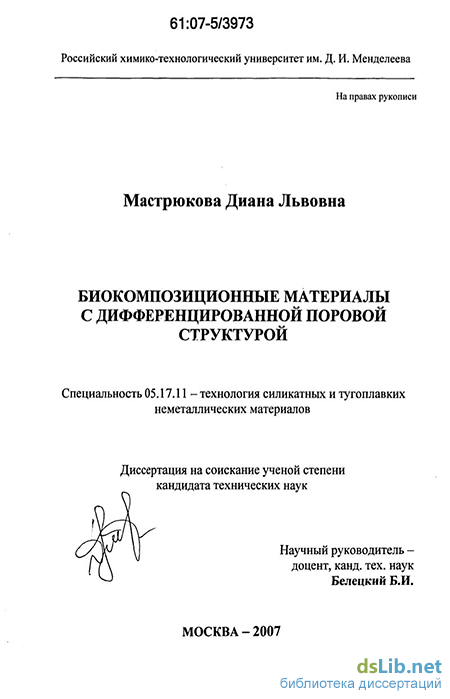 61:07-5/3973

Российский химико-технологический университет им. Д. И. Менделеева

На правах рукописи

Мастрюкова Диана Львовна

БИОКОМПОЗИЦИОННЫЕ МАТЕРИАЛЫ С ДИФФЕРЕНЦИРОВАННОЙ ПОРОВОЙ СТРУКТУРОЙ

Специальность 05.17.11 – технология силикатных и тугоплавких неметаллических материалов

Диссертация на соискание ученой степени кандидата технических наук

Научный руководитель – доцент, канд. тех. наук Белецкий Б.И.

МОСКВА – 2007

dsLib.net
библиотека диссертаций